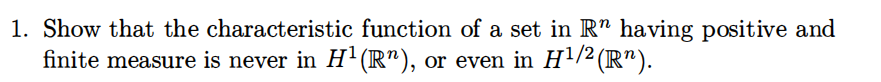 1. Show that the characteristic function of a set in $\mathbb{R}^n$ having positive and finite measure is never in $H^1(\mathbb{R}^n)$, or even in $H^{1/2}(\mathbb{R}^n)$.